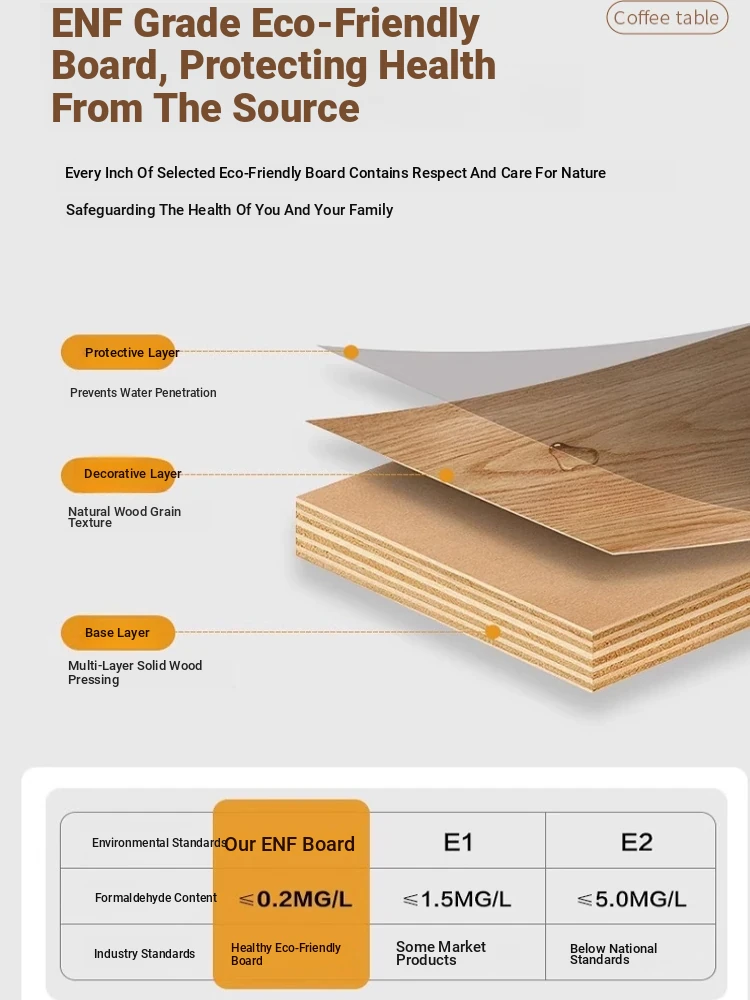 ENF Grade Eco-Friendly Board, Protecting Health From The Source

Coffee table

Every Inch Of Selected Eco-Friendly Board Contains Respect And Care For Nature

Safeguarding The Health Of You And Your Family

Protective Layer

Prevents Water Penetration

Decorative Layer

Natural Wood Grain Texture

Base Layer

Multi-Layer Solid Wood Pressing

| Environmental Standards | Our ENF Board | E1 | E2 |
|---|---|---|---|
| Formaldehyde Content | ≤0.2MG/L | ≤1.5MG/L | ≤5.0MG/L |
| Industry Standards | Healthy Eco-Friendly Board | Some Market Products | Below National Standards |